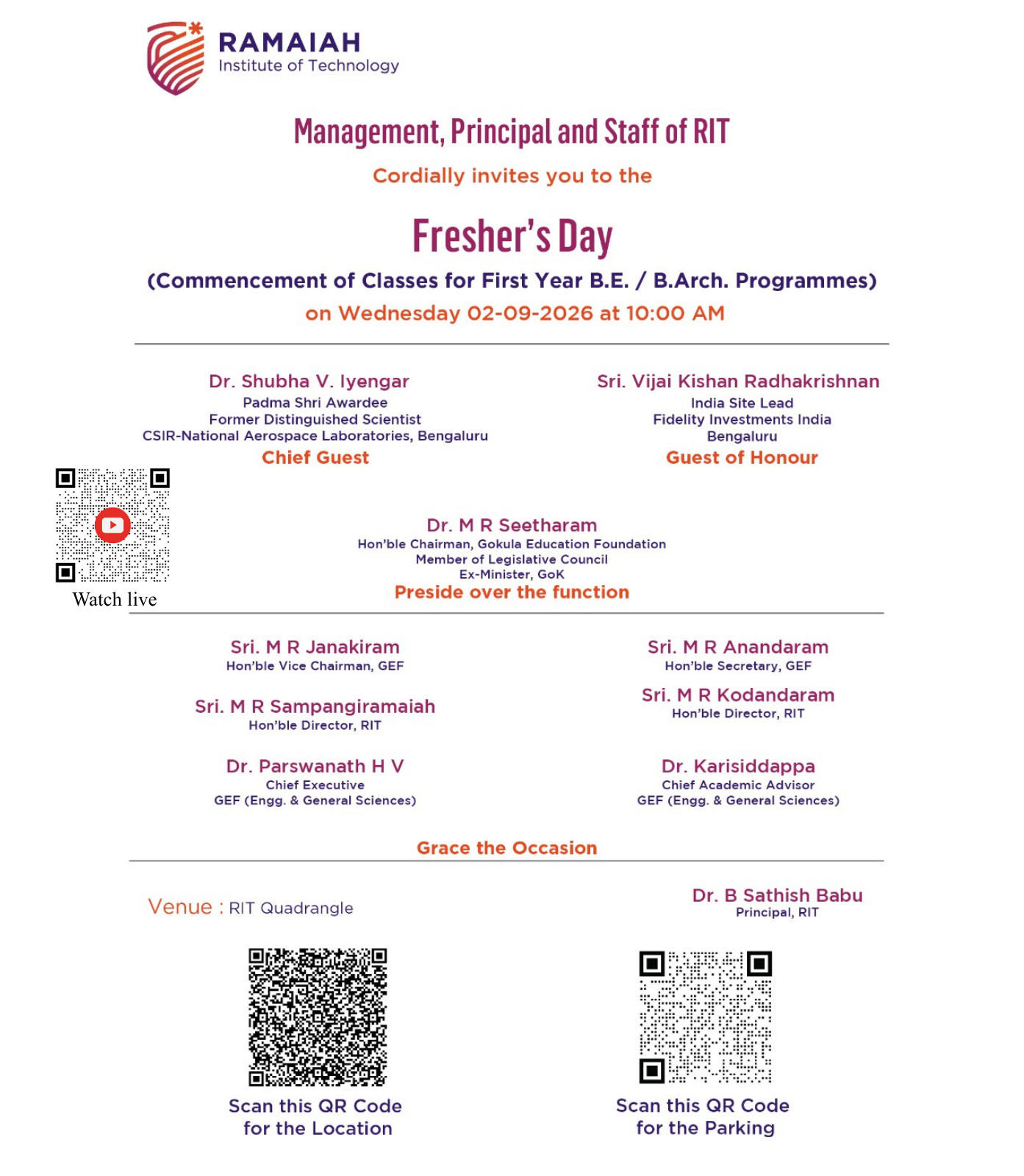 RAMAIAH
Institute of Technology

Management, Principal and Staff of RIT

Cordially invites you to the

Fresher's Day

(Commencement of Classes for First Year B.E. / B.Arch. Programmes)

on Wednesday 02-09-2026 at 10:00 AM

Dr. Shubha V. Iyengar
Padma Shri Awardee
Former Distinguished Scientist
CSIR-National Aerospace Laboratories, Bengaluru
Chief Guest

Sri. Vijai Kishan Radhakrishnan
India Site Lead
Fidelity Investments India
Bengaluru
Guest of Honour

Watch live

Dr. M R Seetharam
Hon'ble Chairman, Gokula Education Foundation
Member of Legislative Council
Ex-Minister, GoK
Preside over the function

Sri. M R Janakiram
Hon'ble Vice Chairman, GEF

Sri. M R Sampangiramaiah
Hon'ble Director, RIT

Dr. Parswanath H V
Chief Executive
GEF (Engg. & General Sciences)

Sri. M R Anandaram
Hon'ble Secretary, GEF

Sri. M R Kodandaram
Hon'ble Director, RIT

Dr. Karisiddappa
Chief Academic Advisor
GEF (Engg. & General Sciences)

Grace the Occasion

Venue : RIT Quadrangle

Dr. B Sathish Babu
Principal, RIT

Scan this QR Code
for the Location

Scan this QR Code
for the Parking